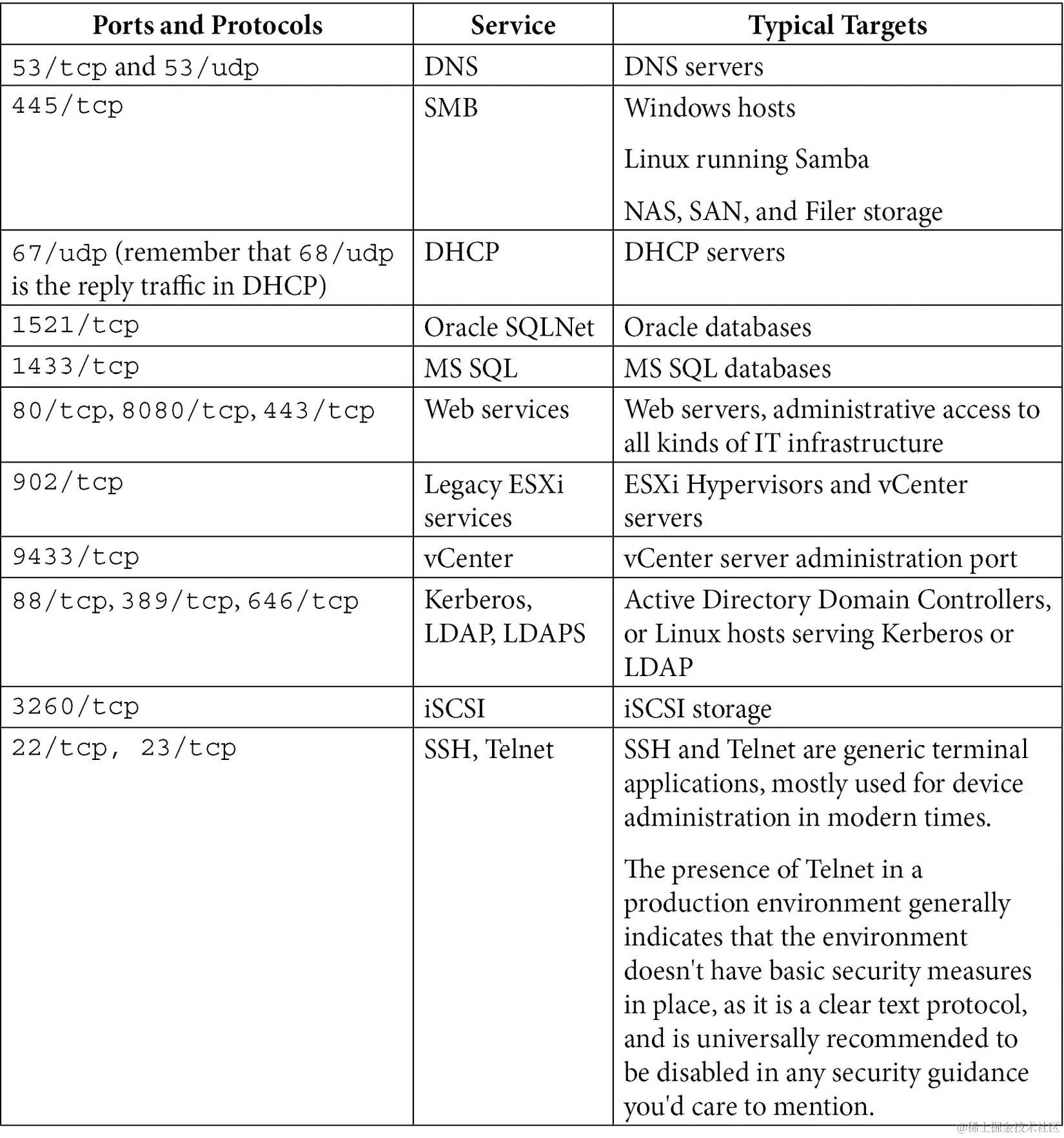 | Ports and Protocols | Service | Typical Targets |
|---|---|---|
| 53/tcp and 53/udp | DNS | DNS servers |
| 445/tcp | SMB | Windows hosts<br><br>Linux running Samba<br><br>NAS, SAN, and Filer storage |
| 67/udp (remember that 68/udp is the reply traffic in DHCP) | DHCP | DHCP servers |
| 1521/tcp | Oracle SQLNet | Oracle databases |
| 1433/tcp | MS SQL | MS SQL databases |
| 80/tcp, 8080/tcp, 443/tcp | Web services | Web servers, administrative access to all kinds of IT infrastructure |
| 902/tcp | Legacy ESXi services | ESXi Hypervisors and vCenter servers |
| 9433/tcp | vCenter | vCenter server administration port |
| 88/tcp, 389/tcp, 646/tcp | Kerberos, LDAP, LDAPS | Active Directory Domain Controllers, or Linux hosts serving Kerberos or LDAP |
| 3260/tcp | iSCSI | iSCSI storage |
| 22/tcp, 23/tcp | SSH, Telnet | SSH and Telnet are generic terminal applications, mostly used for device administration in modern times.<br><br>The presence of Telnet in a production environment generally indicates that the environment doesn't have basic security measures in place, as it is a clear text protocol, and is universally recommended to be disabled in any security guidance you'd care to mention. |

@稀土掘金技术社区